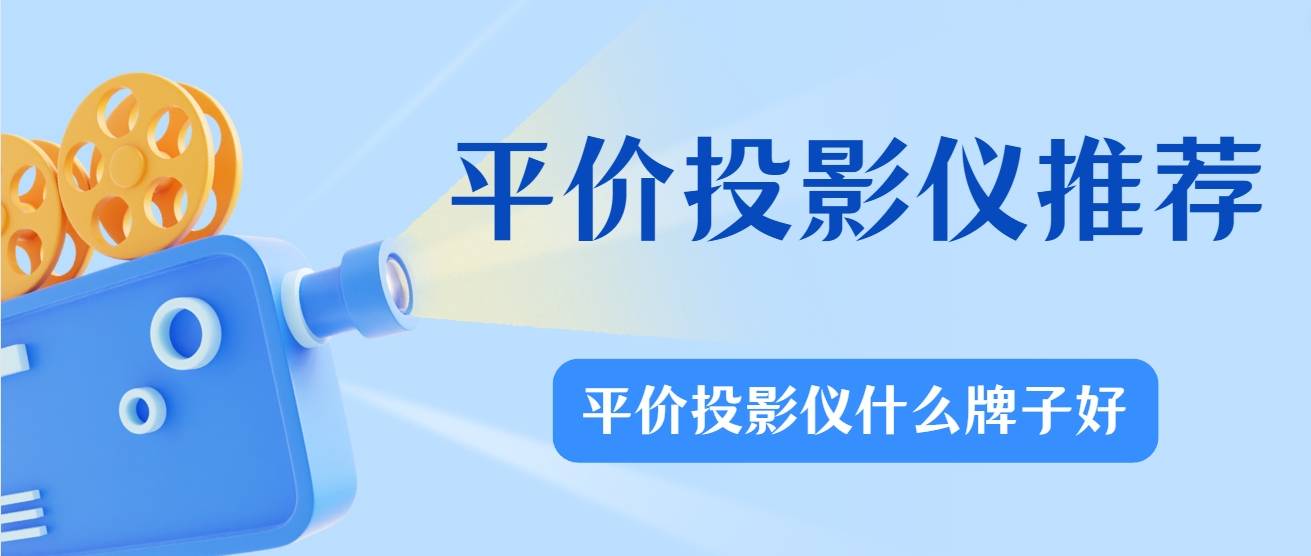 平价投影仪推荐

平价投影仪什么牌子好